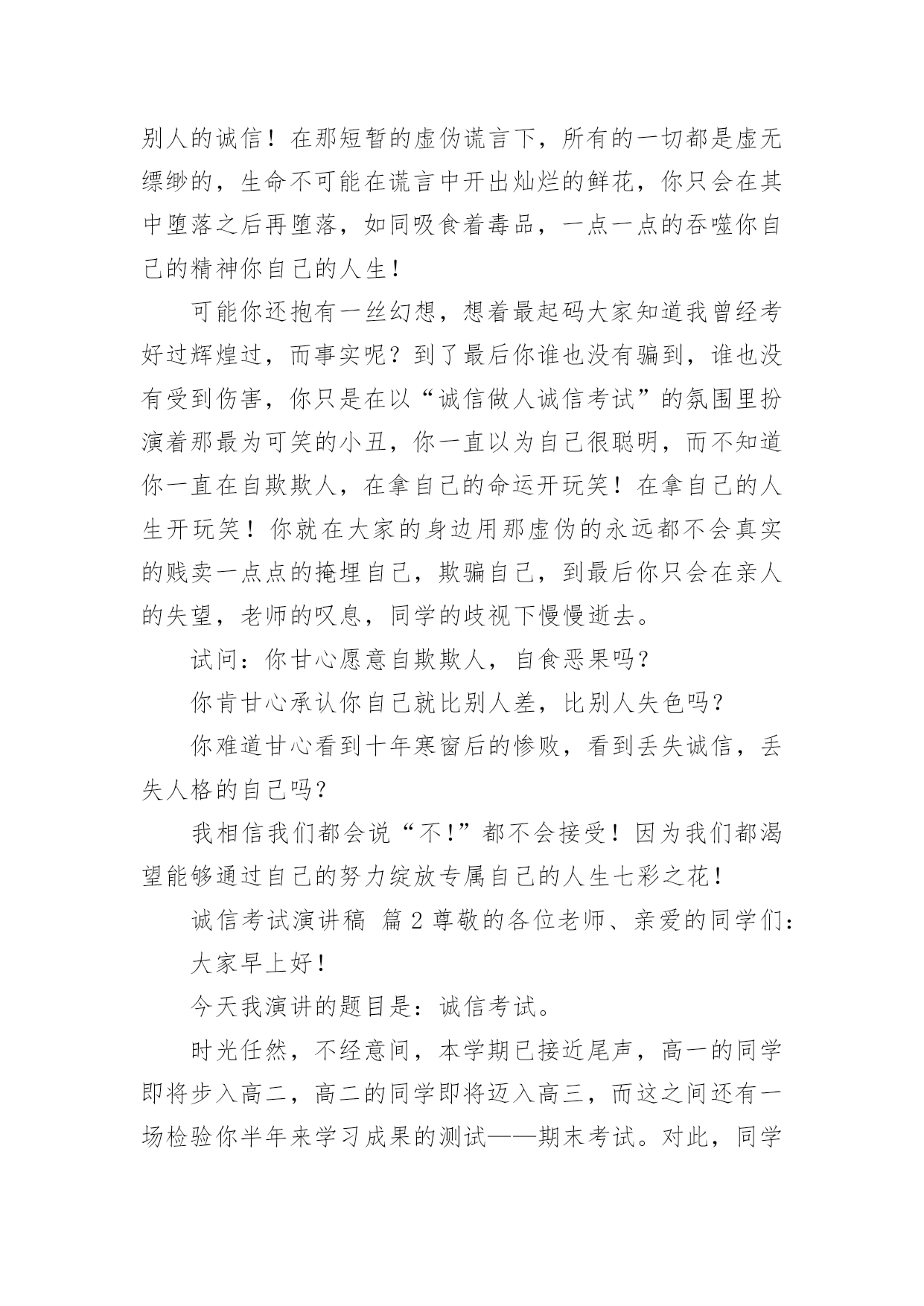 别人的诚信！在那短暂的虚伪谎言下，所有的一切都是虚无缥缈的，生命不可能在谎言中开出灿烂的鲜花，你只会在其中堕落之后再堕落，如同吸食着毒品，一点一点的吞噬你自己的精神你自己的人生！

可能你还抱有一丝幻想，想着最起码大家知道我曾经考好过辉煌过，而事实呢？到了最后你谁也没有骗到，谁也没有受到伤害，你只是在以“诚信做人诚信考试”的氛围里扮演着那最为可笑的小丑，你一直以为自己很聪明，而不知道你一直在自欺欺人，在拿自己的命运开玩笑！在拿自己的人生开玩笑！你就在大家的身边用那虚伪的永远都不会真实的贱卖一点点的掩埋自己，欺骗自己，到最后你只会在亲人的失望，老师的叹息，同学的歧视下慢慢逝去。

试问：你甘心愿意自欺欺人，自食恶果吗？

你肯甘心承认你自己就比别人差，比别人失色吗？

你难道甘心看到十年寒窗后的惨败，看到丢失诚信，丢失人格的自己吗？

我相信我们都会说“不！”都不会接受！因为我们都渴望能够通过自己的努力绽放专属自己的人生七彩之花！

诚信考试演讲稿 篇2尊敬的各位老师、亲爱的同学们：

大家早上好！

今天我演讲的题目是：诚信考试。

时光任然，不经意间，本学期已接近尾声，高一的同学即将步入高二，高二的同学即将迈入高三，而这之间还有一场检验你半年来学习成果的测试——期末考试。对此，同学